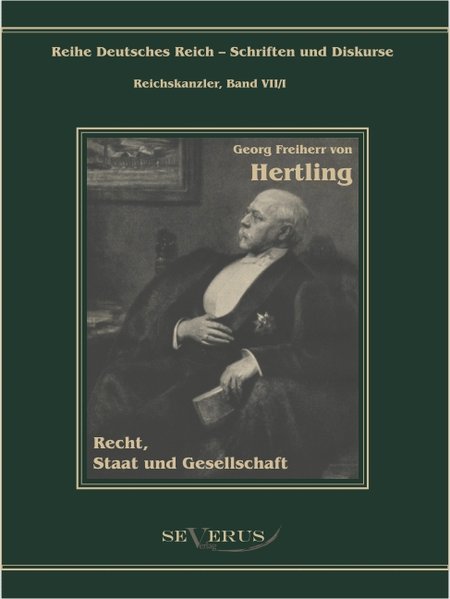 Reihe Deutsches Reich – Schriften und Diskurse

Reichskanzler, Band VII/I

Georg Freiherr von

Hertling

Recht, Staat und Gesellschaft

SEVERUS Verlag